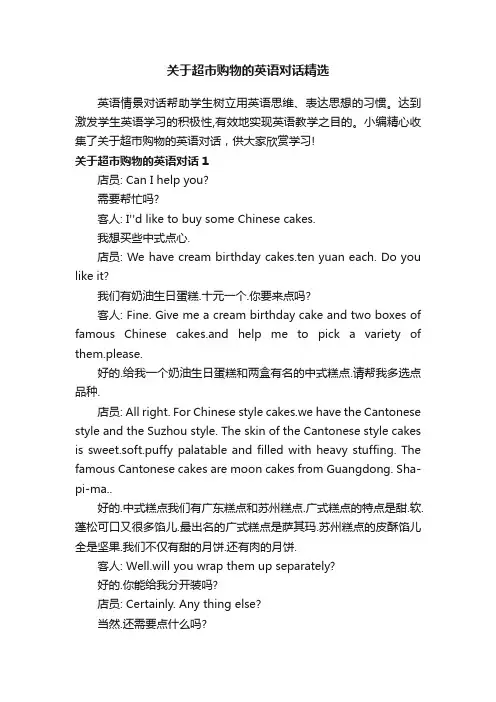 关于超市购物的英语对话精选

英语情景对话帮助学生树立用英语思维、表达思想的习惯。达到激发学生英语学习的积极性,有效地实现英语教学之目的。小编精心收集了关于超市购物的英语对话，供大家欣赏学习!

关于超市购物的英语对话 1

店员: Can I help you?

需要帮忙吗?

客人: I''d like to buy some Chinese cakes.

我想买些中式点心.

店员: We have cream birthday cakes.ten yuan each. Do you like it?

我们有奶油生日蛋糕.十元一个.你要来点吗?

客人: Fine. Give me a cream birthday cake and two boxes of famous Chinese cakes.and help me to pick a variety of them.please.

好的.给我一个奶油生日蛋糕和两盒有名的中式糕点.请帮我多选点品种.

店员: All right. For Chinese style cakes.we have the Cantonese style and the Suzhou style. The skin of the Cantonese style cakes is sweet.soft.puffy palatable and filled with heavy stuffing. The famous Cantonese cakes are moon cakes from Guangdong. Sha-pi-ma..

好的.中式糕点我们有广东糕点和苏州糕点.广式糕点的特点是甜.软.蓬松可口又很多馅儿.最出名的广式糕点是萨其玛.苏州糕点的皮酥馅儿全是坚果.我们不仅有甜的月饼.还有肉的月饼.

客人: Well.will you wrap them up separately?

好的.你能给我分开装吗?

店员: Certainly. Any thing else?

当然.还需要点什么吗?